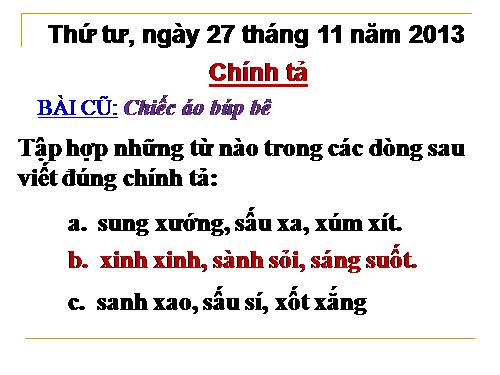 Thứ tư, ngày 27 tháng 11 năm 2013

Chính tả

BÀI CŨ: Chiếc áo búp bê

Tập hợp những từ nào trong các dòng sau viết đúng chính tả:

a. sung xướng, sấu xa, xúm xít.

b. xinh xinh, sành sỏi, sáng suốt.

c. sanh xao, sấu sí, xốt xắng